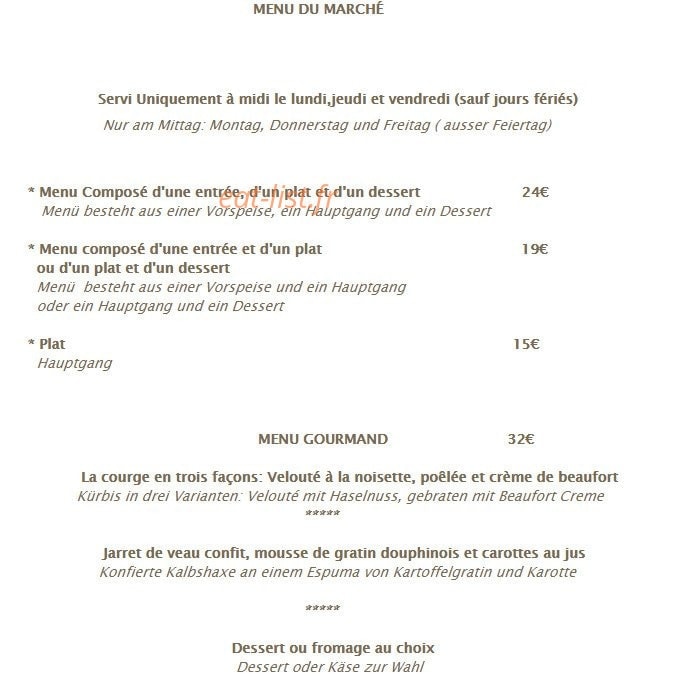 MENU DU MARCHÉ

Servi Uniquement à midi le lundi,jeudi et vendredi (sauf jours fériés)

Nur am Mittag: Montag, Donnerstag und Freitag ( ausser Feiertag)

* Menu Composé d'une entrée, d'un plat et d'un dessert 24€

Menü besteht aus einer Vorspeise, ein Hauptgang und ein Dessert

* Menu composé d'une entrée et d'un plat 19€
ou d'un plat et d'un dessert
Menü besteht aus einer Vorspeise und ein Hauptgang
oder ein Hauptgang und ein Dessert

* Plat 15€
Hauptgang

MENU GOURMAND 32€

La courge en trois façons: Velouté à la noisette, poêlée et crème de beaufort
Kürbis in drei Varianten: Velouté mit Haselnuss, gebraten mit Beaufort Creme
*****

Jarret de veau confit, mousse de gratin douphinois et carottes au jus
Konfierte Kalbshaxe an einem Espuma von Kartoffelgratin und Karotte

*****

Dessert ou fromage au choix
Dessert oder Käse zur Wahl

eat-list.fr